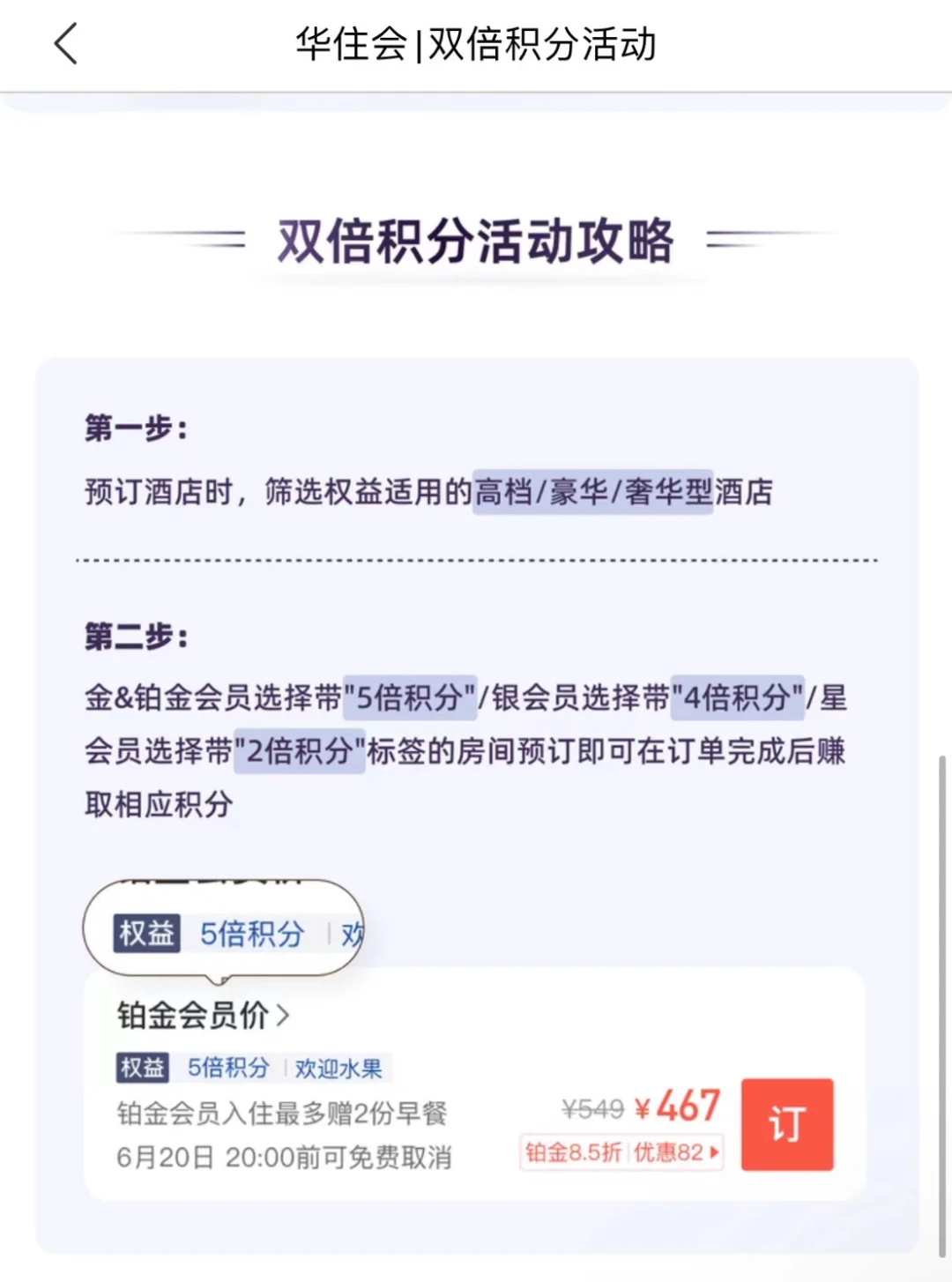 华住会|双倍积分活动

双倍积分活动攻略

第一步：

预订酒店时，筛选权益适用的高档/豪华/奢华型酒店

第二步：

金&铂金会员选择带"5倍积分"/银会员选择带"4倍积分"/星会员选择带"2倍积分"标签的房间预订即可在订单完成后赚取相应积分

权益 5倍积分 | 欢

铂金会员价 >

权益 5倍积分 | 欢迎水果

铂金会员入住最多赠2份早餐

6月20日 20:00前可免费取消

¥549 ¥467

铂金8.5折 | 优惠82

订